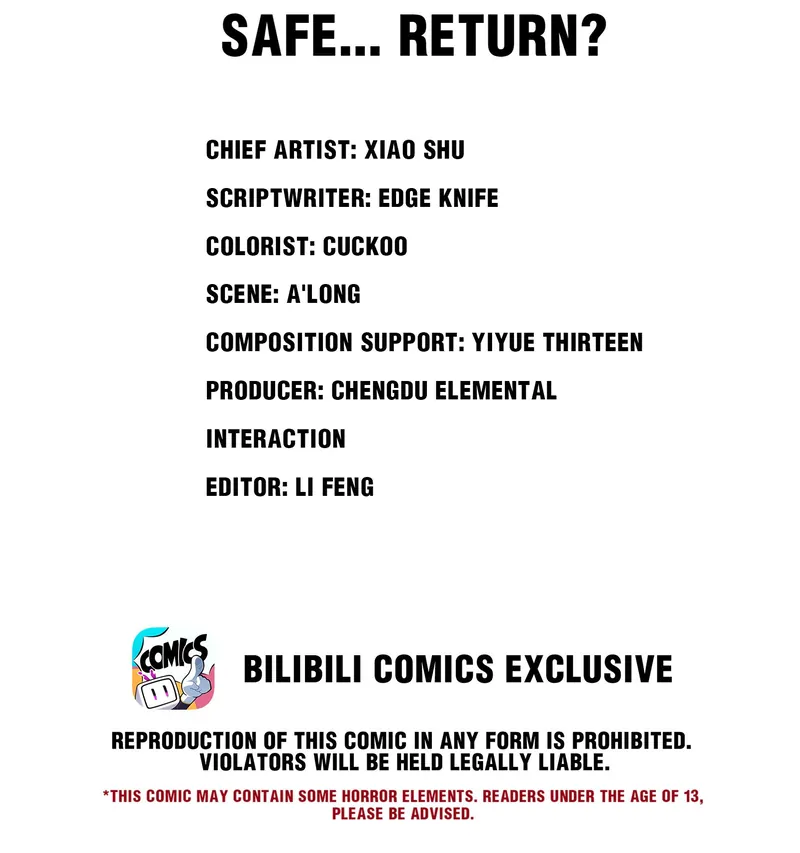 SAFE... RETURN?

CHIEF ARTIST: XIAO SHU

SCRIPTWRITER: EDGE KNIFE

COLORIST: CUCKOO

SCENE: A'LONG

COMPOSITION SUPPORT: YIYUE THIRTEEN

PRODUCER: CHENGDU ELEMENTAL INTERACTION

EDITOR: LI FENG

COMICS

BILIBILI COMICS EXCLUSIVE

REPRODUCTION OF THIS COMIC IN ANY FORM IS PROHIBITED. VIOLATORS WILL BE HELD LEGALLY LIABLE.

*THIS COMIC MAY CONTAIN SOME HORROR ELEMENTS. READERS UNDER THE AGE OF 13, PLEASE BE ADVISED.